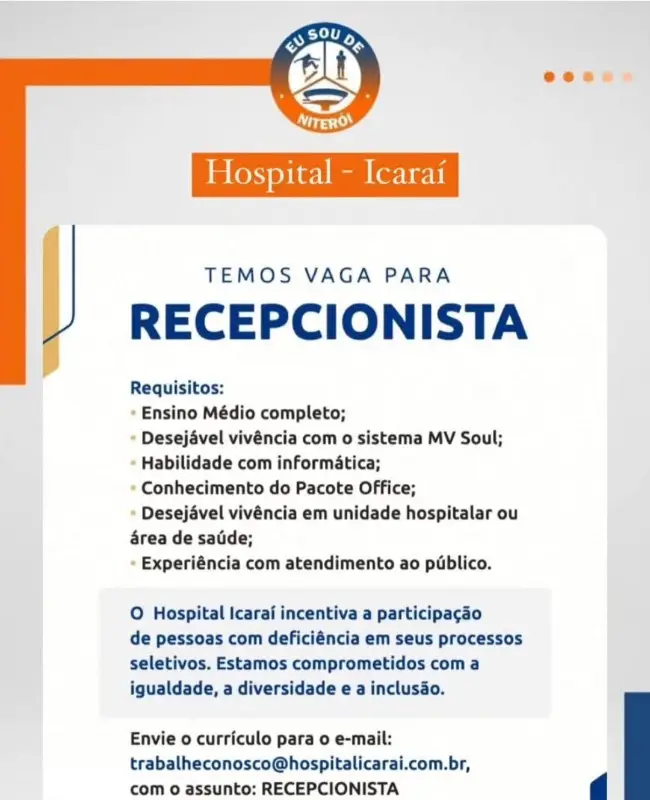 EU SOU DE
NITERÓI

Hospital - Icaraí

TEMOS VAGA PARA
RECEPCIONISTA

Requisitos:
• Ensino Médio completo;
• Desejável vivência com o sistema MV Soul;
• Habilidade com informática;
• Conhecimento do Pacote Office;
• Desejável vivência em unidade hospitalar ou área de saúde;
• Experiência com atendimento ao público.

O Hospital Icaraí incentiva a participação de pessoas com deficiência em seus processos seletivos. Estamos comprometidos com a igualdade, a diversidade e a inclusão.

Envie o currículo para o e-mail:
trabalheconosco@hospitalicarai.com.br,
com o assunto: RECEPCIONISTA